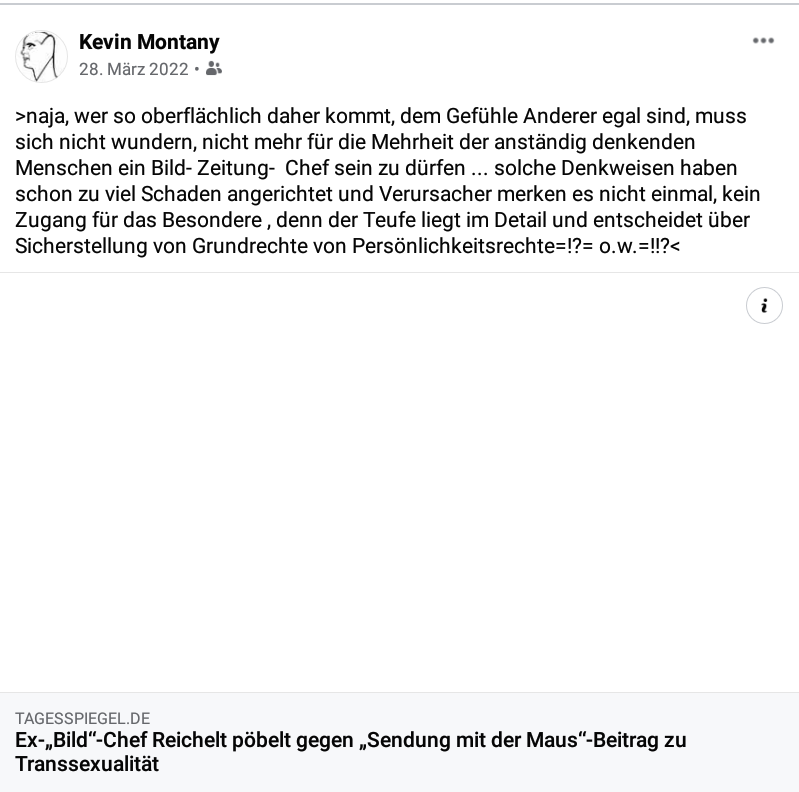 Kevin Montany
28. März 2022 •

>naja, wer so oberflächlich daher kommt, dem Gefühle Anderer egal sind, muss sich nicht wundern, nicht mehr für die Mehrheit der anständig denkenden Menschen ein Bild- Zeitung- Chef sein zu dürfen ... solche Denkweisen haben schon zu viel Schaden angerichtet und Verursacher merken es nicht einmal, kein Zugang für das Besondere , denn der Teufe liegt im Detail und entscheidet über Sicherstellung von Grundrechte von Persönlichkeitsrechte=!?= o.w.=!!?<

i

TAGESSPIEGEL.DE
Ex-„Bild“-Chef Reichelt pöbelt gegen „Sendung mit der Maus“-Beitrag zu Transsexualität